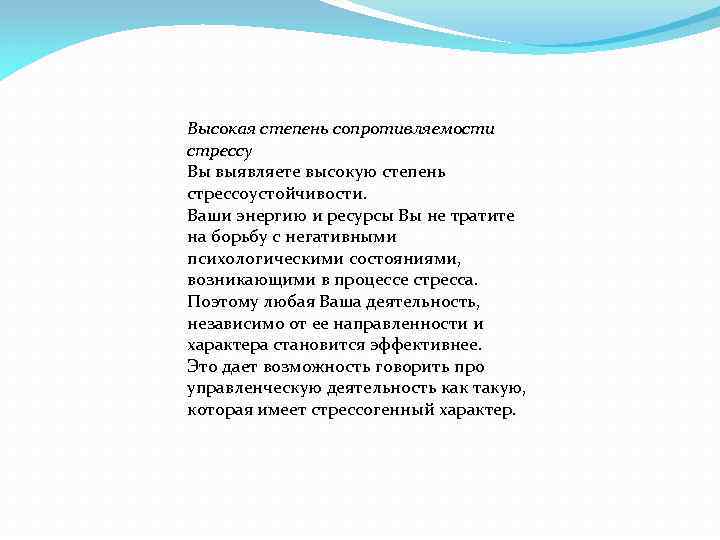 Высокая степень сопротивляемости стрессу
Вы выявляете высокую степень стрессоустойчивости.
Ваши энергию и ресурсы Вы не тратите на борьбу с негативными психологическими состояниями, возникающими в процессе стресса.
Поэтому любая Ваша деятельность, независимо от ее направленности и характера становится эффективнее.
Это дает возможность говорить про управленческую деятельность как такую, которая имеет стрессогенный характер.